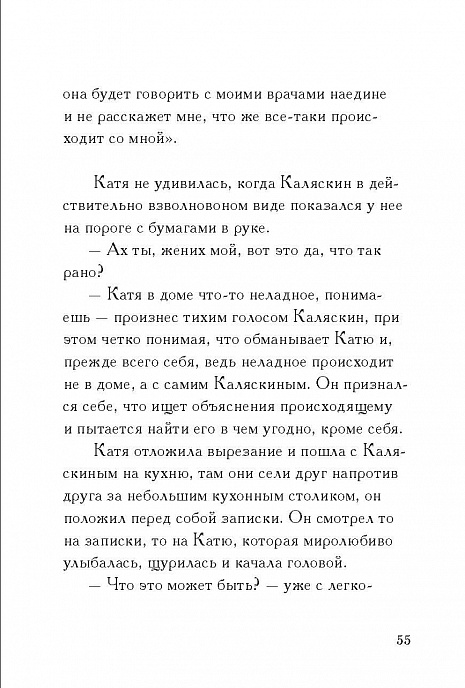 она будет говорить с моими врачами наедине и не расскажет мне, что же все-таки происходит со мной».

Катя не удивилась, когда Каляскин в действительно взволновоном виде показался у нее на пороге с бумагами в руке.

— Ах ты, жених мой, вот это да, что так рано?

— Катя в доме что-то неладное, понимаешь — произнес тихим голосом Каляскин, при этом четко понимая, что обманывает Катю и, прежде всего себя, ведь неладное происходит не в доме, а с самим Каляскиным. Он признался себе, что ищет объяснения происходящему и пытается найти его в чем угодно, кроме себя.

Катя отложила вырезание и пошла с Каляскиным на кухню, там они сели друг напротив друга за небольшим кухонным столиком, он положил перед собой записки. Он смотрел то на записки, то на Катю, которая миролюбиво улыбалась, щурилась и качала головой.

— Что это может быть? — уже с легко-

55